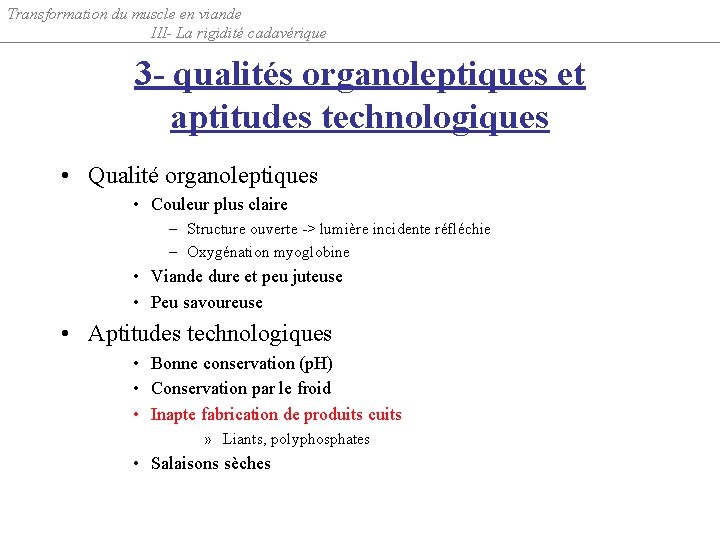 Transformation du muscle en viande
III- La rigidité cadavérique

3- qualités organoleptiques et aptitudes technologiques

• Qualité organoleptiques
• Couleur plus claire
– Structure ouverte -> lumière incidente réfléchie
– Oxygénation myoglobine
• Viande dure et peu juteuse
• Peu savoureuse
• Aptitudes technologiques
• Bonne conservation (pH)
• Conservation par le froid
• Inapte fabrication de produits cuits
» Liants, polyphosphates
• Salaisons sèches